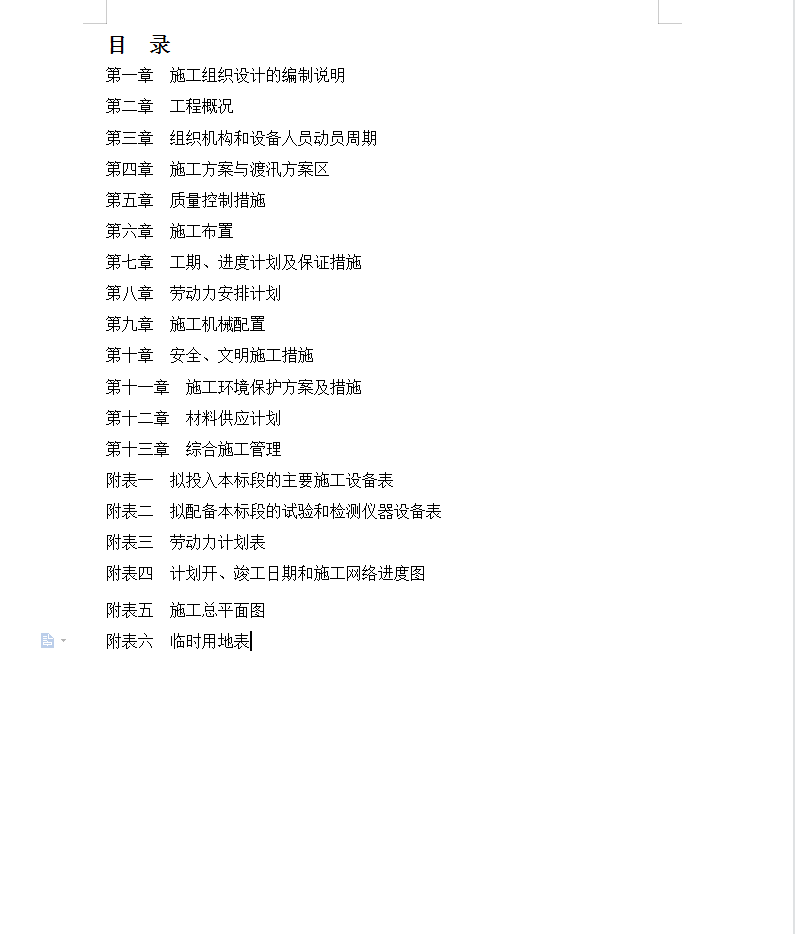 目　录

第一章　施工组织设计的编制说明

第二章　工程概况

第三章　组织机构和设备人员动员周期

第四章　施工方案与渡汛方案区

第五章　质量控制措施

第六章　施工布置

第七章　工期、进度计划及保证措施

第八章　劳动力安排计划

第九章　施工机械配置

第十章　安全、文明施工措施

第十一章　施工环境保护方案及措施

第十二章　材料供应计划

第十三章　综合施工管理

附表一　拟投入本标段的主要施工设备表

附表二　拟配备本标段的试验和检测仪器设备表

附表三　劳动力计划表

附表四　计划开、竣工日期和施工网络进度图

附表五　施工总平面图

附表六　临时用地表